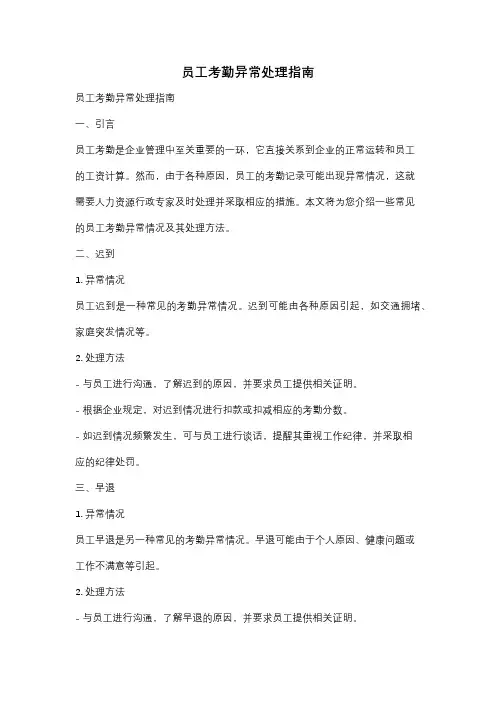 员工考勤异常处理指南

员工考勤异常处理指南

一、引言

员工考勤是企业管理中至关重要的一环，它直接关系到企业的正常运转和员工的工资计算。然而，由于各种原因，员工的考勤记录可能出现异常情况，这就需要人力资源行政专家及时处理并采取相应的措施。本文将为您介绍一些常见的员工考勤异常情况及其处理方法。

二、迟到

1. 异常情况

员工迟到是一种常见的考勤异常情况。迟到可能由各种原因引起，如交通拥堵、家庭突发情况等。

2. 处理方法

- 与员工进行沟通，了解迟到的原因，并要求员工提供相关证明。

- 根据企业规定，对迟到情况进行扣款或扣减相应的考勤分数。

- 如迟到情况频繁发生，可与员工进行谈话，提醒其重视工作纪律，并采取相应的纪律处罚。

三、早退

1. 异常情况

员工早退是另一种常见的考勤异常情况。早退可能由于个人原因、健康问题或工作不满意等引起。

2. 处理方法

- 与员工进行沟通，了解早退的原因，并要求员工提供相关证明。